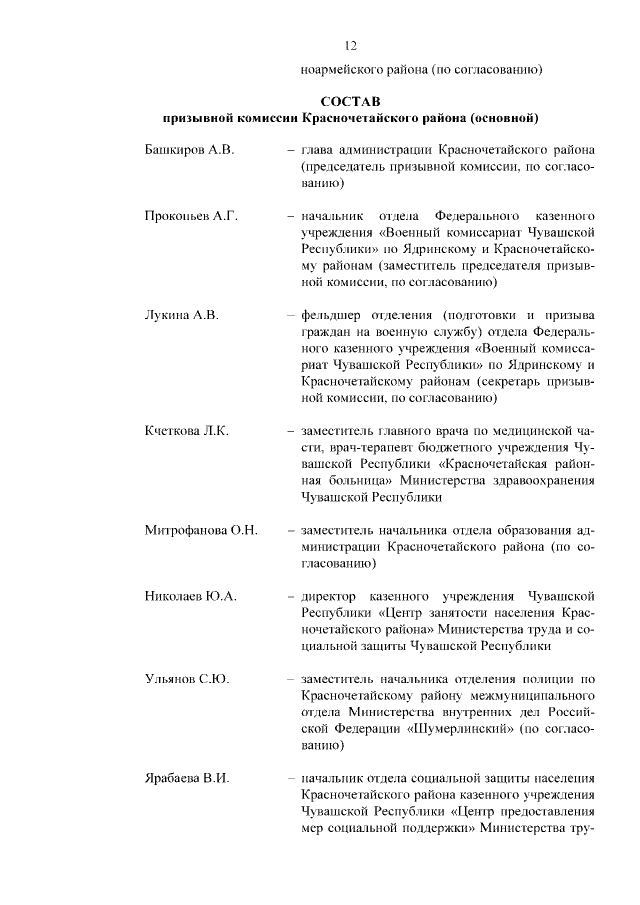 12

ноармейского района (по согласованию)

СОСТАВ
призывной комиссии Красночетайского района (основной)

Башкиров А.В. – глава администрации Красночетайского района (председатель призывной комиссии, по согласованию)

Проконьев А.Г. – начальник отдела Федерального казенного учреждения «Военный комиссариат Чувашской Республики» по Ядринскому и Красночетайскому районам (заместитель председателя призывной комиссии, по согласованию)

Лукина А.В. – фельдшер отделения (подготовки и призыва граждан на военную службу) отдела Федерального казенного учреждения «Военный комиссариат Чувашской Республики» по Ядринскому и Красночетайскому районам (секретарь призывной комиссии, по согласованию)

Кчеткова Л.К. – заместитель главного врача по медицинской части, врач-терапевт бюджетного учреждения Чувашской Республики «Красночетайская районная больница» Министерства здравоохранения Чувашской Республики

Митрофанова О.Н. – заместитель начальника отдела образования администрации Красночетайского района (по согласованию)

Николаев Ю.А. – директор казенного учреждения Чувашской Республики «Центр занятости населения Красночетайского района» Министерства труда и социальной защиты Чувашской Республики

Ульянов С.Ю. – заместитель начальника отделения полиции по Красночетайскому району межмуниципального отдела Министерства внутренних дел Российской Федерации «Шумерлинский» (по согласованию)

Ярабаева В.И. – начальник отдела социальной защиты населения Красночетайского района казенного учреждения Чувашской Республики «Центр предоставления мер социальной поддержки» Министерства тру-